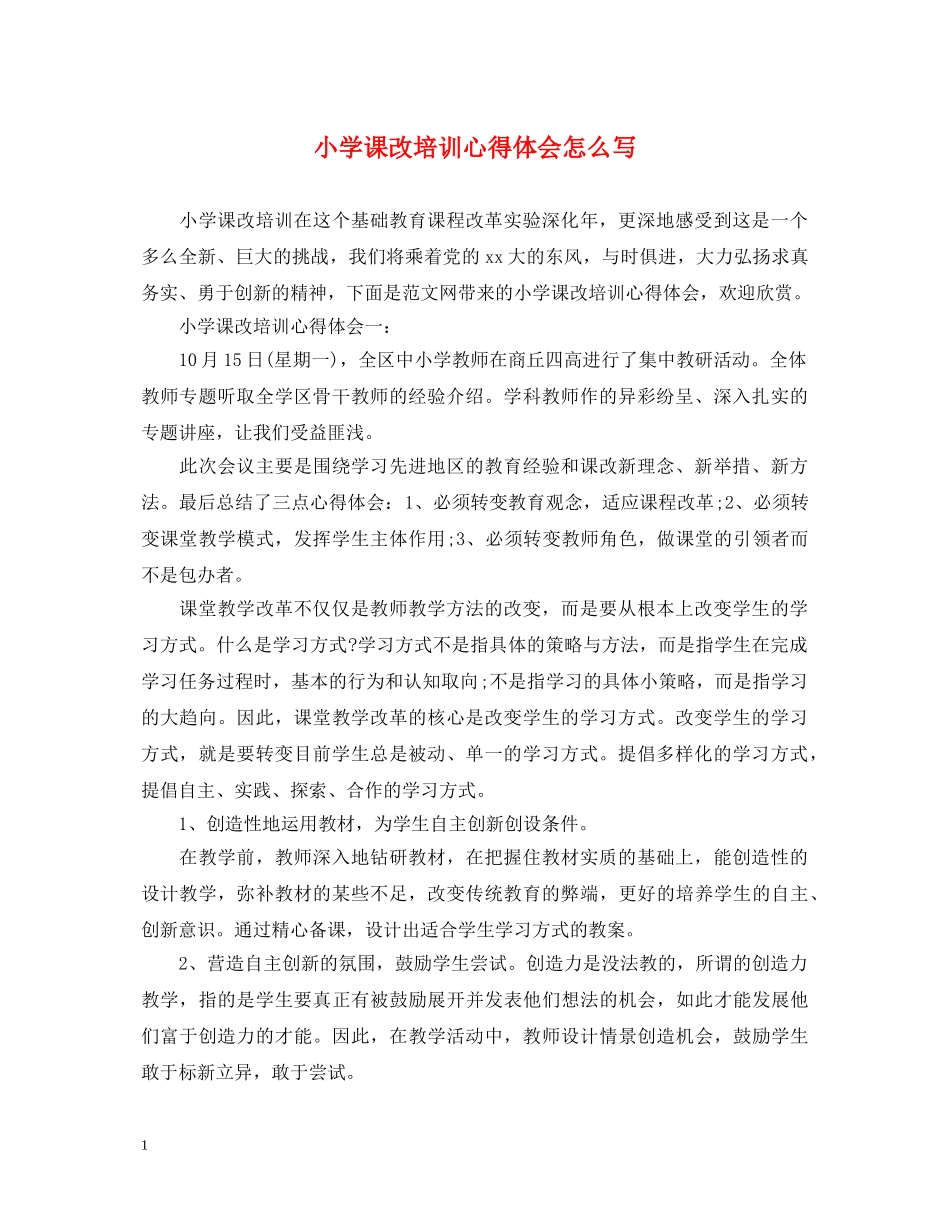 小学课改培训心得体会怎么写

小学课改培训在这个基础教育课程改革实验深化年，更深地感受到这是一个多么全新、巨大的挑战，我们将乘着党的xx大的东风，与时俱进，大力弘扬求真务实、勇于创新的精神，下面是范文网带来的小学课改培训心得体会，欢迎欣赏。

小学课改培训心得体会一：

10月15日(星期一)，全区中小学教师在商丘四高进行了集中教研活动。全体教师专题听取全学区骨干教师的经验介绍。学科教师作的异彩纷呈、深入扎实的专题讲座，让我们受益匪浅。

此次会议主要是围绕学习先进地区的教育经验和课改新理念、新举措、新方法。最后总结了三点心得体会：1、必须转变教育观念，适应课程改革;2、必须转变课堂教学模式，发挥学生主体作用;3、必须转变教师角色，做课堂的引领者而不是包办者。

课堂教学改革不仅仅是教师教学方法的改变，而是要从根本上改变学生的学习方式。什么是学习方式?学习方式不是指具体的策略与方法，而是指学生在完成学习任务过程时，基本的行为和认知取向;不是指学习的具体小策略，而是指学习的大趋向。因此，课堂教学改革的核心是改变学生的学习方式。改变学生的学习方式，就是要转变目前学生总是被动、单一的学习方式。提倡多样化的学习方式，提倡自主、实践、探索、合作的学习方式。

1、创造性地运用教材，为学生自主创新创设条件。

在教学前，教师深入地钻研教材，在把握住教材实质的基础上，能创造性的设计教学，弥补教材的某些不足，改变传统教育的弊端，更好的培养学生的自主、创新意识。通过精心备课，设计出适合学生学习方式的教案。

2、营造自主创新的氛围，鼓励学生尝试。创造力是没法教的，所谓的创造力教学，指的是学生要真正有被鼓励展开并发表他们想法的机会，如此才能发展他们富于创造力的才能。因此，在教学活动中，教师设计情景创造机会，鼓励学生敢于标新立异，敢于尝试。

1